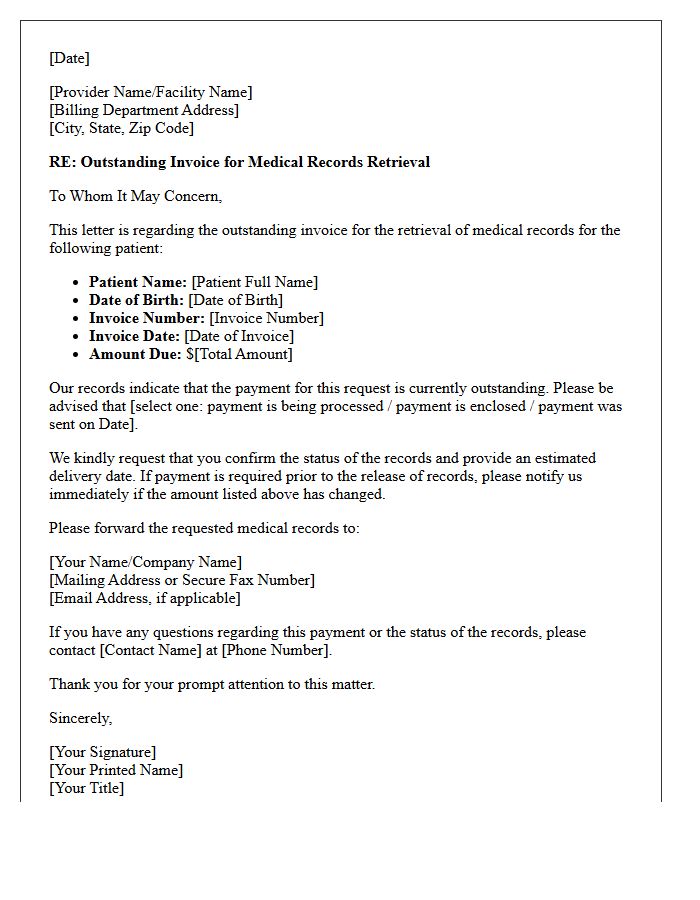 [Date]

[Provider Name/Facility Name]
[Billing Department Address]
[City, State, Zip Code]

RE: Outstanding Invoice for Medical Records Retrieval

To Whom It May Concern,

This letter is regarding the outstanding invoice for the retrieval of medical records for the following patient:

• Patient Name: [Patient Full Name]
• Date of Birth: [Date of Birth]
• Invoice Number: [Invoice Number]
• Invoice Date: [Date of Invoice]
• Amount Due: $[Total Amount]

Our records indicate that the payment for this request is currently outstanding. Please be advised that [select one: payment is being processed / payment is enclosed / payment was sent on Date].

We kindly request that you confirm the status of the records and provide an estimated delivery date. If payment is required prior to the release of records, please notify us immediately if the amount listed above has changed.

Please forward the requested medical records to:

[Your Name/Company Name]
[Mailing Address or Secure Fax Number]
[Email Address, if applicable]

If you have any questions regarding this payment or the status of the records, please contact [Contact Name] at [Phone Number].

Thank you for your prompt attention to this matter.

Sincerely,

[Your Signature]
[Your Printed Name]
[Your Title]